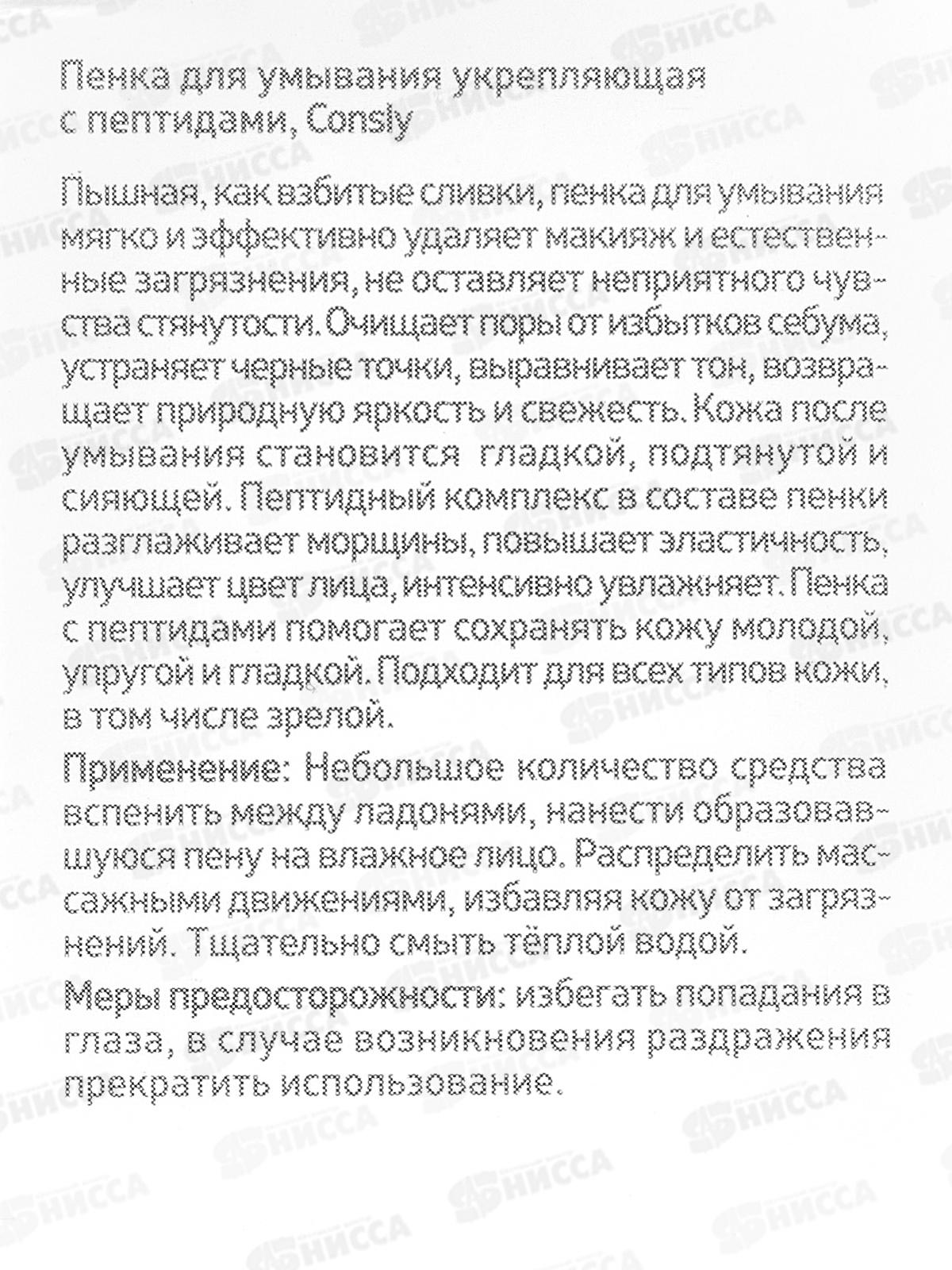 Пенка для умывания укрепляющая с пептидами, Consly

Пышная, как взбитые сливки, пенка для умывания мягко и эффективно удаляет макияж и естественные загрязнения, не оставляет неприятного чувства стянутости. Очищает поры от избытков себума, устраняет черные точки, выравнивает тон, возвращает природную яркость и свежесть. Кожа после умывания становится гладкой, подтянутой и сияющей. Пептидный комплекс в составе пенки разглаживает морщины, повышает эластичность, улучшает цвет лица, интенсивно увлажняет. Пенка с пептидами помогает сохранять кожу молодой, упругой и гладкой. Подходит для всех типов кожи, в том числе зрелой.

Применение: Небольшое количество средства вспенить между ладонями, нанести образовавшуюся пену на влажное лицо. Распределить массажными движениями, избавляя кожу от загрязнений. Тщательно смыть тёплой водой.

Меры предосторожности: избегать попадания в глаза, в случае возникновения раздражения прекратить использование.

ЯНИССА